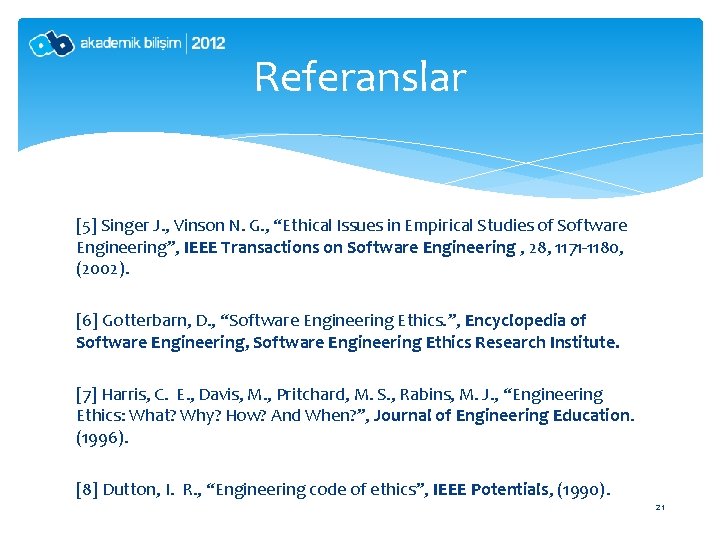 ab akademik bilişim | 2012

Referanslar

[5] Singer J., Vinson N. G., “Ethical Issues in Empirical Studies of Software Engineering”, IEEE Transactions on Software Engineering , 28, 1171-1180, (2002).

[6] Gotterbarn, D., “Software Engineering Ethics.”, Encyclopedia of Software Engineering, Software Engineering Ethics Research Institute.

[7] Harris, C. E., Davis, M., Pritchard, M. S., Rabins, M. J., “Engineering Ethics: What? Why? How? And When?”, Journal of Engineering Education. (1996).

[8] Dutton, I. R., “Engineering code of ethics”, IEEE Potentials, (1990).

21